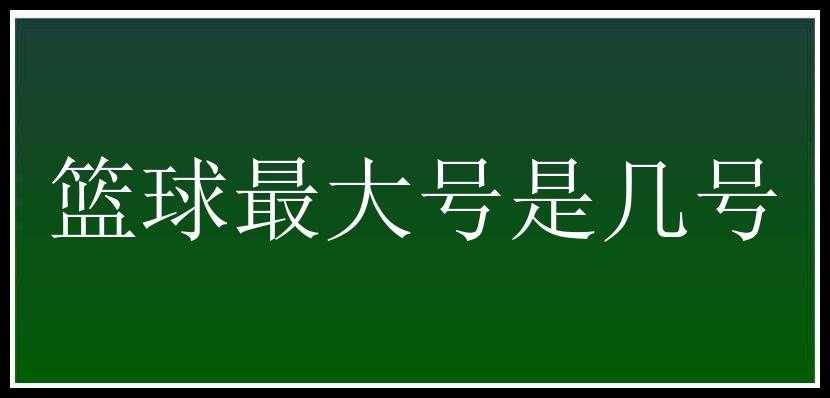 篮球最大号是几号